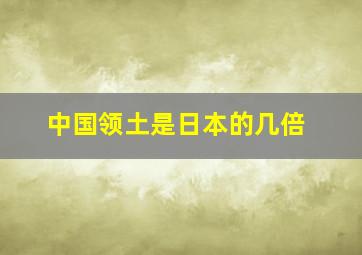 中国领土是日本的几倍